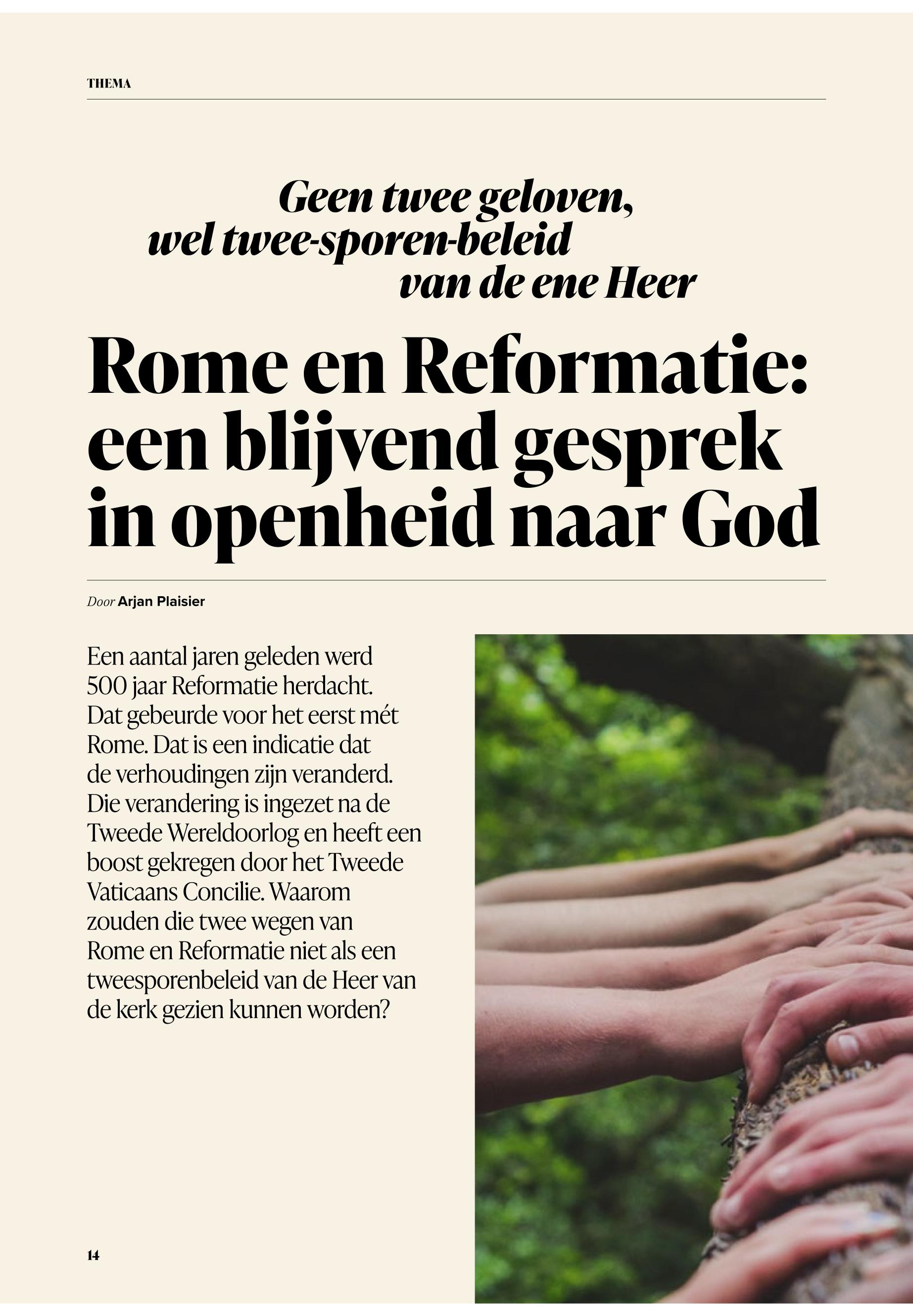 THEMA

Geen twee geloven, wel twee-sporen-beleid van de ene Heer

Rome en Reformatie: een blijvend gesprek in openheid naar God

Door Arjan Plaisier

Een aantal jaren geleden werd 500 jaar Reformatie herdacht. Dat gebeurde voor het eerst mét Rome. Dat is een indicatie dat de verhoudingen zijn veranderd. Die verandering is ingezet na de Tweede Wereldoorlog en heeft een boost gekregen door het Tweede Vaticaans Concilie. Waarom zouden die twee wegen van Rome en Reformatie niet als een tweesporenbeleid van de Heer van de kerk gezien kunnen worden?

14